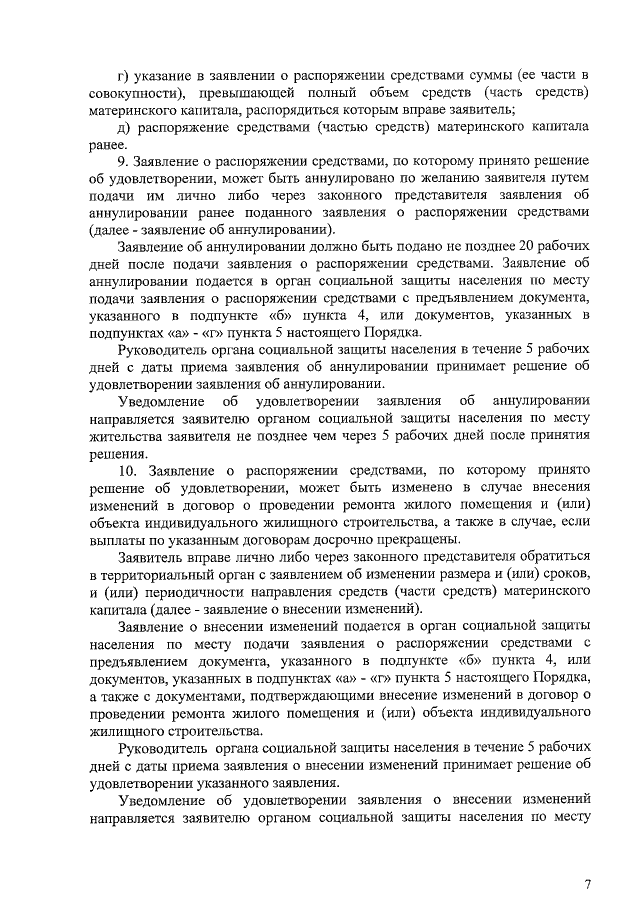 г) указание в заявлении о распоряжении средствами суммы (ее части в совокупности), превышающей полный объем средств (часть средств) материнского капитала, распорядиться которым вправе заявитель;

д) распоряжение средствами (частью средств) материнского капитала ранее.

9. Заявление о распоряжении средствами, по которому принято решение об удовлетворении, может быть аннулировано по желанию заявителя путем подачи им лично либо через законного представителя заявления об аннулировании ранее поданного заявления о распоряжении средствами (далее - заявление об аннулировании).

Заявление об аннулировании должно быть подано не позднее 20 рабочих дней после подачи заявления о распоряжении средствами. Заявление об аннулировании подается в орган социальной защиты населения по месту подачи заявления о распоряжении средствами с предъявлением документа, указанного в подпункте «б» пункта 4, или документов, указанных в подпунктах «а» - «г» пункта 5 настоящего Порядка.

Руководитель органа социальной защиты населения в течение 5 рабочих дней с даты приема заявления об аннулировании принимает решение об удовлетворении заявления об аннулировании.

Уведомление об удовлетворении заявления об аннулировании направляется заявителю органом социальной защиты населения по месту жительства заявителя не позднее чем через 5 рабочих дней после принятия решения.

10. Заявление о распоряжении средствами, по которому принято решение об удовлетворении, может быть изменено в случае внесения изменений в договор о проведении ремонта жилого помещения и (или) объекта индивидуального жилищного строительства, а также в случае, если выплаты по указанным договорам досрочно прекращены.

Заявитель вправе лично либо через законного представителя обратиться в территориальный орган с заявлением об изменении размера и (или) сроков, и (или) периодичности направления средств (части средств) материнского капитала (далее - заявление о внесении изменений).

Заявление о внесении изменений подается в орган социальной защиты населения по месту подачи заявления о распоряжении средствами с предъявлением документа, указанного в подпункте «б» пункта 4, или документов, указанных в подпунктах «а» - «г» пункта 5 настоящего Порядка, а также с документами, подтверждающими внесение изменений в договор о проведении ремонта жилого помещения и (или) объекта индивидуального жилищного строительства.

Руководитель органа социальной защиты населения в течение 5 рабочих дней с даты приема заявления о внесении изменений принимает решение об удовлетворении указанного заявления.

Уведомление об удовлетворении заявления о внесении изменений направляется заявителю органом социальной защиты населения по месту

7